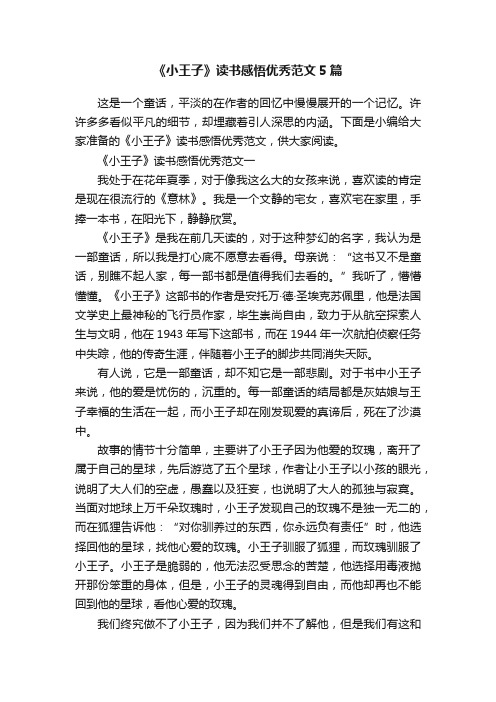 《小王子》读书感悟优秀范文 5 篇

这是一个童话，平淡的在作者的回忆中慢慢展开的一个记忆。许许多多看似平凡的细节，却埋藏着引人深思的内涵。下面是小编给大家准备的《小王子》读书感悟优秀范文，供大家阅读。

《小王子》读书感悟优秀范文一

我处于在花年夏季，对于像我这么大的女孩来说，喜欢读的肯定是现在很流行的《意林》。我是一个文静的宅女，喜欢宅在家里，手捧一本书，在阳光下，静静欣赏。

《小王子》是我在前几天读的，对于这种梦幻的名字，我认为是一部童话，所以我是打心底不愿意去看得。母亲说：“这书又不是童话，别瞧不起人家，每一部书都是值得我们去看的。”我听了，懵懵懂懂。《小王子》这部书的作者是安托万·德·圣埃克苏佩里，他是法国文学史上最神秘的飞行员作家，毕生崇尚自由，致力于从航空探索人生与文明，他在 1943 年写下这部书，而在 1944 年一次航拍侦察任务中失踪，他的传奇生涯，伴随着小王子的脚步共同消失天际。

有人说，它是一部童话，却不知它是一部悲剧。对于书中小王子来说，他的爱是忧伤的，沉重的。每一部童话的结局都是灰姑娘与王子幸福的生活在一起，而小王子却在刚发现爱的真谛后，死在了沙漠中。

故事的情节十分简单，主要讲了小王子因为他爱的玫瑰，离开了属于自己的星球，先后游览了五个星球，作者让小王子以小孩的眼光，说明了大人们的空虚，愚蠢以及狂妄，也说明了大人的孤独与寂寞。当面对地球上万千朵玫瑰时，小王子发现自己的玫瑰不是独一无二的，而在狐狸告诉他：“对你驯养过的东西，你永远负有责任”时，他选择回他的星球，找他心爱的玫瑰。小王子驯服了狐狸，而玫瑰驯服了小王子。小王子是脆弱的，他无法忍受思念的苦楚，他选择用毒液抛开那份笨重的身体，但是，小王子的灵魂得到自由，而他却再也不能回到他的星球，看他心爱的玫瑰。

我们终究做不了小王子，因为我们并不了解他，但是我们有这和